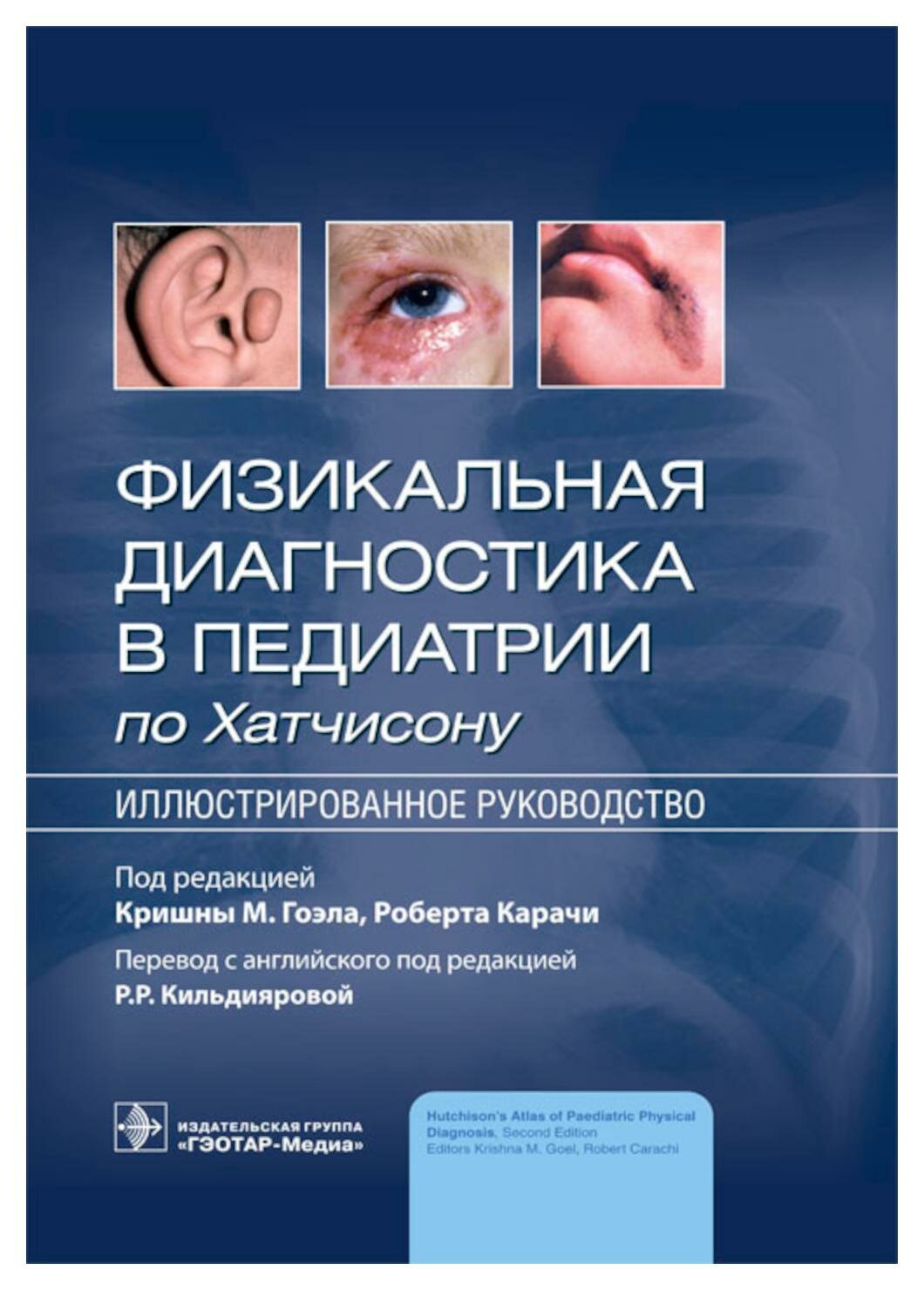 ФИЗИКАЛЬНАЯ ДИАГНОСТИКА В ПЕДИАТРИИ
по Хатчисону

ИЛЛЮСТРИРОВАННОЕ РУКОВОДСТВО

Под редакцией
Кришны М. Гоэла, Роберта Карачи

Перевод с английского под редакцией
Р.Р. Кильдияровой

ИЗДАТЕЛЬСКАЯ ГРУППА
«ГЭОТАР-Медиа»

Hutchison's Atlas of Paediatric Physical Diagnosis, Second Edition
Editors Krishna M. Goel, Robert Carachi